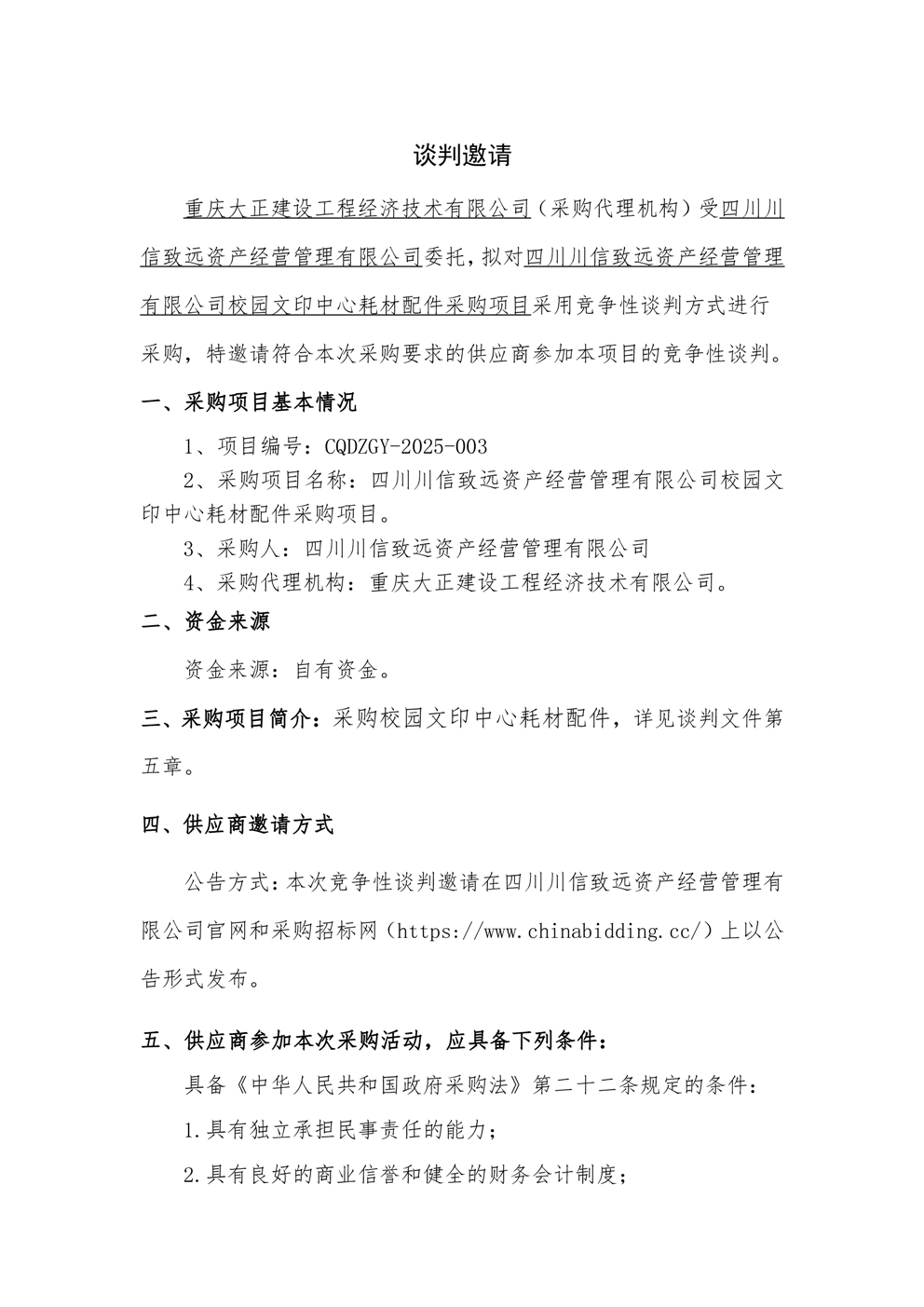 谈判邀请

重庆大正建设工程经济技术有限公司（采购代理机构）受四川川信致远资产经营管理有限公司委托，拟对四川川信致远资产经营管理有限公司校园文印中心耗材配件采购项目采用竞争性谈判方式进行采购，特邀请符合本次采购要求的供应商参加本项目的竞争性谈判。

一、采购项目基本情况

1、项目编号：CQDZGY-2025-003

2、采购项目名称：四川川信致远资产经营管理有限公司校园文印中心耗材配件采购项目。

3、采购人：四川川信致远资产经营管理有限公司

4、采购代理机构：重庆大正建设工程经济技术有限公司。

二、资金来源

资金来源：自有资金。

三、采购项目简介：采购校园文印中心耗材配件，详见谈判文件第五章。

四、供应商邀请方式

公告方式：本次竞争性谈判邀请在四川川信致远资产经营管理有限公司官网和采购招标网（https://www.chinabidding.cc/）上以公告形式发布。

五、供应商参加本次采购活动，应具备下列条件：

具备《中华人民共和国政府采购法》第二十二条规定的条件：

1.具有独立承担民事责任的能力；

2.具有良好的商业信誉和健全的财务会计制度；